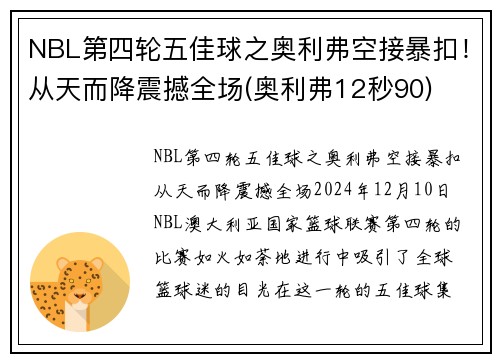 NBL第四轮五佳球之奥利弗空接暴扣！从天而降震撼全场(奥利弗12秒90)

NBL第四轮五佳球之奥利弗空接暴扣从天而降震撼全场2024年12月10日NBL澳大利亚国家篮球联赛第四轮的比赛如火如荼地进行中吸引了全球篮球迷的目光在这一轮的五佳球集